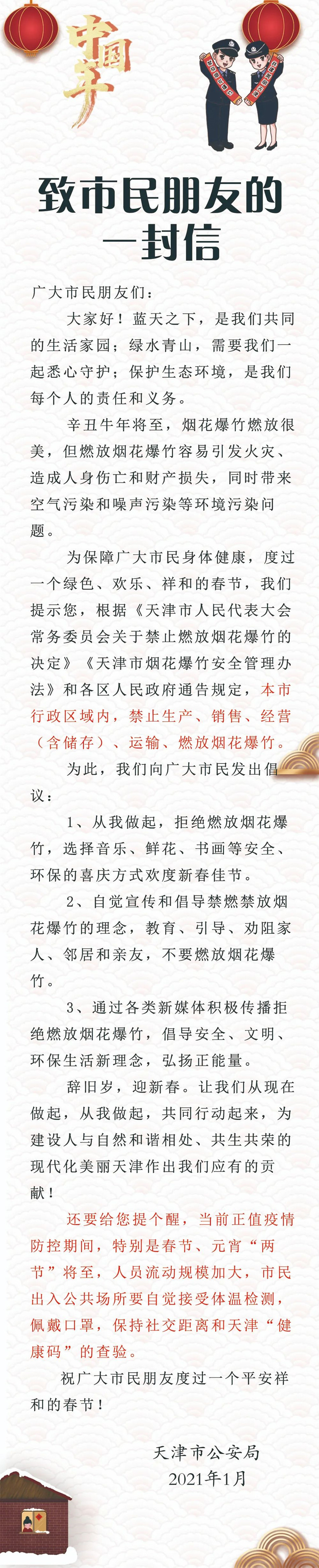 中国年

致市民朋友的一封信

广大市民朋友们：

大家好！蓝天之下，是我们共同的生活家园；绿水青山，需要我们一起悉心守护；保护生态环境，是我们每个人的责任和义务。

辛丑牛年将至，烟花爆竹燃放很美，但燃放烟花爆竹容易引发火灾、造成人身伤亡和财产损失，同时带来空气污染和噪声污染等环境污染问题。

为保障广大市民身体健康，度过一个绿色、欢乐、祥和的春节，我们提示您，根据《天津市人民代表大会常务委员会关于禁止燃放烟花爆竹的决定》《天津市烟花爆竹安全管理办法》和各区人民政府通告规定，本市行政区域内，禁止生产、销售、经营（含储存）、运输、燃放烟花爆竹。

为此，我们向广大市民发出倡议：

1、从我做起，拒绝燃放烟花爆竹，选择音乐、鲜花、书画等安全、环保的喜庆方式欢度新春佳节。

2、自觉宣传和倡导禁燃禁放烟花爆竹的理念，教育、引导、劝阻家人、邻居和亲友，不要燃放烟花爆竹。

3、通过各类新媒体积极传播拒绝燃放烟花爆竹，倡导安全、文明、环保生活新理念，弘扬正能量。

辞旧岁，迎新春。让我们从现在做起，从我做起，共同行动起来，为建设人与自然和谐相处、共生共荣的现代化美丽天津作出我们应有的贡献！

还要给您提个醒，当前正值疫情防控期间，特别是春节、元宵“两节”将至，人员流动规模加大，市民出入公共场所要自觉接受体温检测，佩戴口罩，保持社交距离和天津“健康码”的查验。

祝广大市民朋友度过一个平安祥和的春节！

天津市公安局
2021年1月